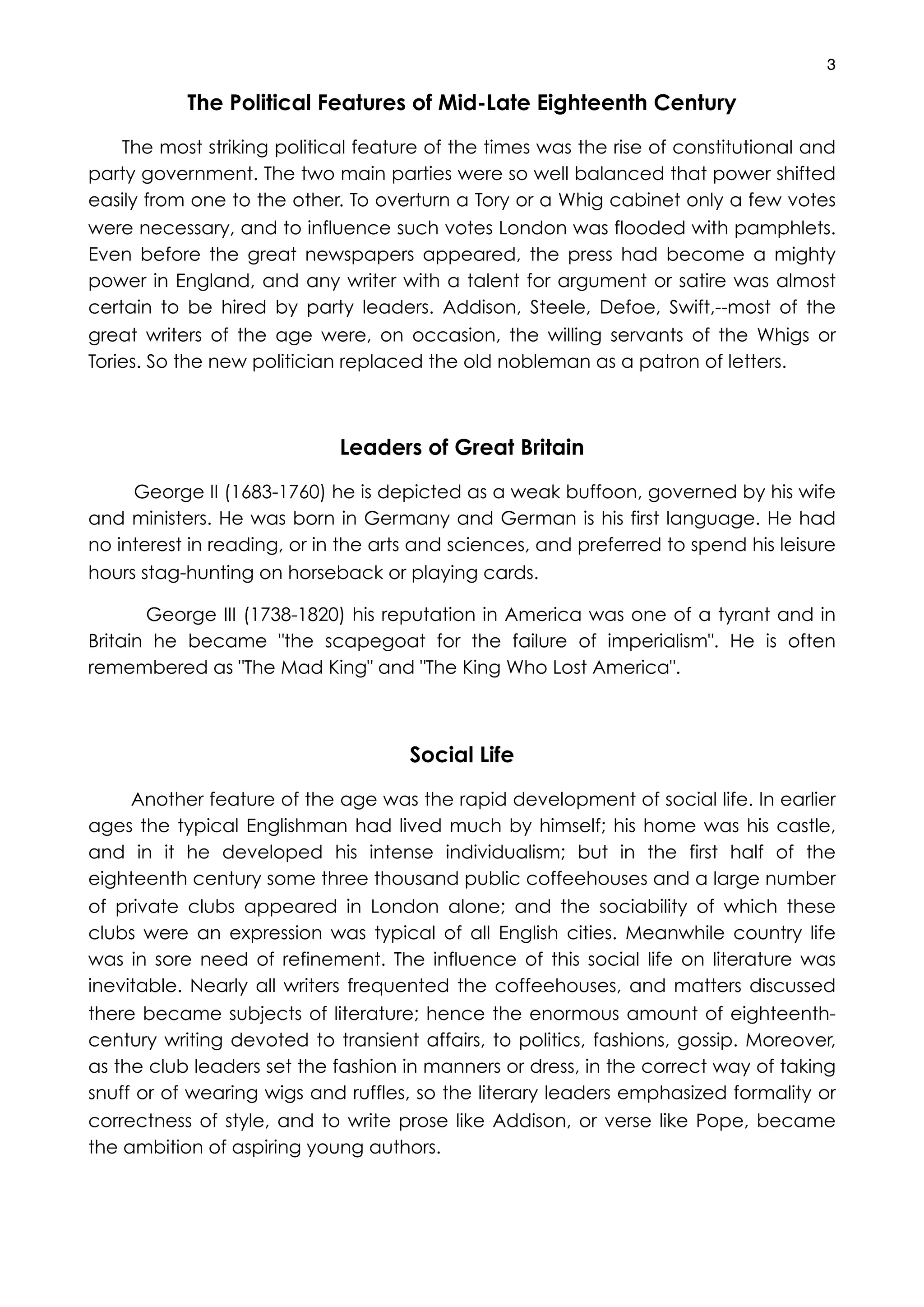 3

The Political Features of Mid-Late Eighteenth Century

The most striking political feature of the times was the rise of constitutional and party government. The two main parties were so well balanced that power shifted easily from one to the other. To overturn a Tory or a Whig cabinet only a few votes were necessary, and to influence such votes London was flooded with pamphlets. Even before the great newspapers appeared, the press had become a mighty power in England, and any writer with a talent for argument or satire was almost certain to be hired by party leaders. Addison, Steele, Defoe, Swift,--most of the great writers of the age were, on occasion, the willing servants of the Whigs or Tories. So the new politician replaced the old nobleman as a patron of letters.

Leaders of Great Britain

George II (1683-1760) he is depicted as a weak buffoon, governed by his wife and ministers. He was born in Germany and German is his first language. He had no interest in reading, or in the arts and sciences, and preferred to spend his leisure hours stag-hunting on horseback or playing cards.

George III (1738-1820) his reputation in America was one of a tyrant and in Britain he became "the scapegoat for the failure of imperialism". He is often remembered as "The Mad King" and "The King Who Lost America".

Social Life

Another feature of the age was the rapid development of social life. In earlier ages the typical Englishman had lived much by himself; his home was his castle, and in it he developed his intense individualism; but in the first half of the eighteenth century some three thousand public coffeehouses and a large number of private clubs appeared in London alone; and the sociability of which these clubs were an expression was typical of all English cities. Meanwhile country life was in sore need of refinement. The influence of this social life on literature was inevitable. Nearly all writers frequented the coffeehouses, and matters discussed there became subjects of literature; hence the enormous amount of eighteenth-century writing devoted to transient affairs, to politics, fashions, gossip. Moreover, as the club leaders set the fashion in manners or dress, in the correct way of taking snuff or of wearing wigs and ruffles, so the literary leaders emphasized formality or correctness of style, and to write prose like Addison, or verse like Pope, became the ambition of aspiring young authors.